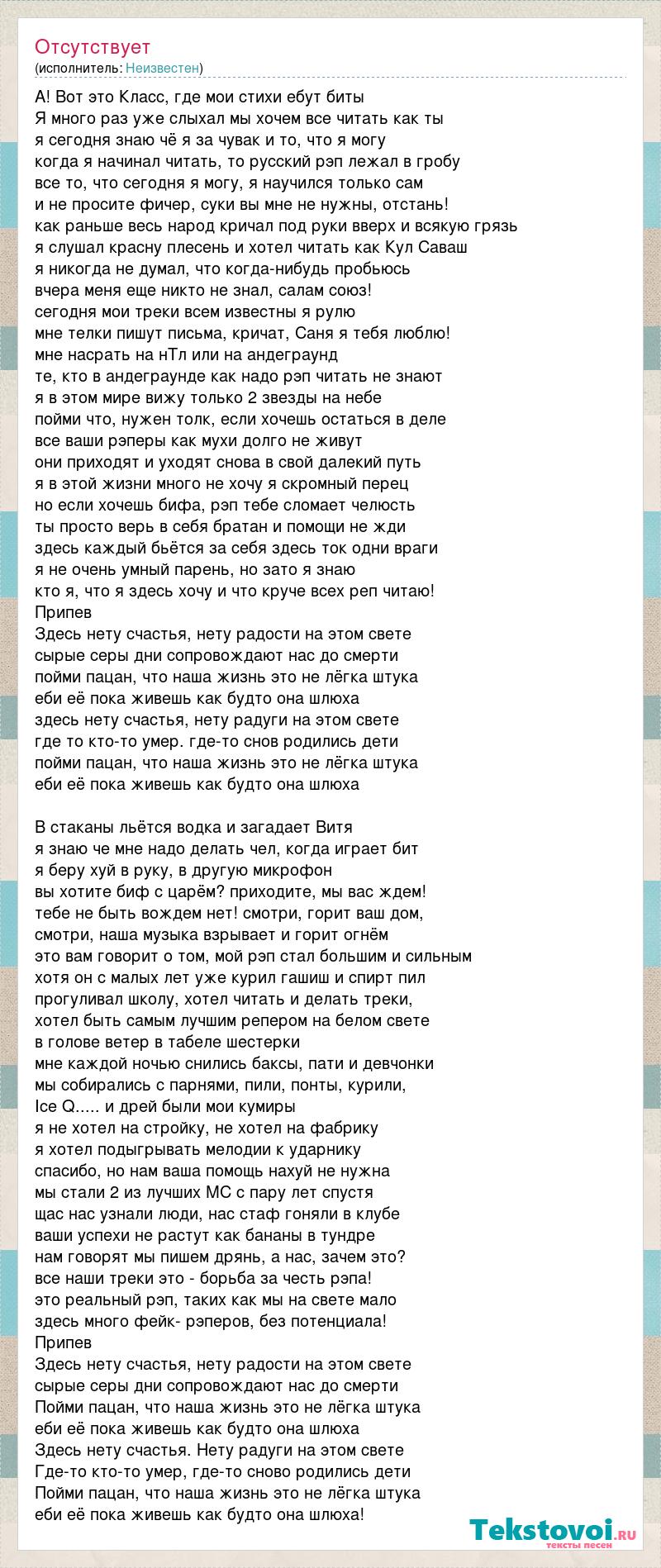 Отсутствует
(исполнитель: Неизвестен)

А! Вот это Класс, где мои стихи ебут биты
Я много раз уже слыхал мы хочем все читать как ты
я сегодня знаю чё я за чувак и то, что я могу
когда я начинал читать, то русский рэп лежал в гробу
все то, что сегодня я могу, я научился только сам
и не просите фичер, суки вы мне не нужны, отстань!
как раньше весь народ кричал под руки вверх и всякую грязь
я слушал красну плесень и хотел читать как Кул Саваш
я никогда не думал, что когда-нибудь пробьюсь
вчера меня еще никто не знал, салам союз!
сегодня мои треки всем известны я рулю
мне телки пишут письма, кричат, Саня я тебя люблю!
мне насрать на нТл или на андеграунд
те, кто в андеграунде как надо рэп читать не знают
я в этом мире вижу только 2 звезды на небе
пойми что, нужен толк, если хочешь остаться в деле
все ваши рэперы как мухи долго не живут
они приходят и уходят снова в свой далекий путь
я в этой жизни много не хочу я скромный перец
но если хочешь бифа, рэп тебе сломает челюсть
ты просто верь в себя братан и помощи не жди
здесь каждый бьётся за себя здесь ток одни враги
я не очень умный парень, но зато я знаю
кто я, что я здесь хочу и что круче всех реп читаю!
Припев
Здесь нету счастья, нету радости на этом свете
сырые серы дни сопровождают нас до смерти
пойми пацан, что наша жизнь это не лёгка штука
еби её пока живешь как будто она шлюха
здесь нету счастья, нету радуги на этом свете
где то кто-то умер. где-то снов родились дети
пойми пацан, что наша жизнь это не лёгка штука
еби её пока живешь как будто она шлюха

В стаканы льётся водка и загадает Витя
я знаю че мне надо делать чел, когда играет бит
я беру хуй в руку, в другую микрофон
вы хотите биф с царём? приходите, мы вас ждем!
тебе не быть вождем нет! смотри, горит ваш дом,
смотри, наша музыка взрывает и горит огнём
это вам говорит о том, мой рэп стал большим и сильным
хотя он с малых лет уже курил гашиш и спирт пил
прогуливал школу, хотел читать и делать треки,
хотел быть самым лучшим репером на белом свете
в голове ветер в табеле шестерки
мне каждой ночью снились баксы, пати и девчонки
мы собирались с парнями, пили, понты, курили,
Ice Q..... и дрей были мои кумиры
я не хотел на стройку, не хотел на фабрику
я хотел подыгрывать мелодии к ударнику
спасибо, но нам ваша помощь нахуй не нужна
мы стали 2 из лучших МС с пару лет спустя
щас нас узнали люди, нас стаф гоняли в клубе
ваши успехи не растут как бананы в тундре
нам говорят мы пишем дрянь, а нас, зачем это?
все наши треки это - борьба за честь рэпа!
это реальный рэп, таких как мы на свете мало
здесь много фейк- рэперов, без потенциала!
Припев
Здесь нету счастья, нету радости на этом свете
сырые серы дни сопровождают нас до смерти
Пойми пацан, что наша жизнь это не лёгка штука
еби её пока живешь как будто она шлюха
Здесь нету счастья. Нету радуги на этом свете
Где-то кто-то умер, где-то сново родились дети
Пойми пацан, что наша жизнь это не лёгка штука
еби её пока живешь как будто она шлюха!

Tekstovoi.ru
тексты песен